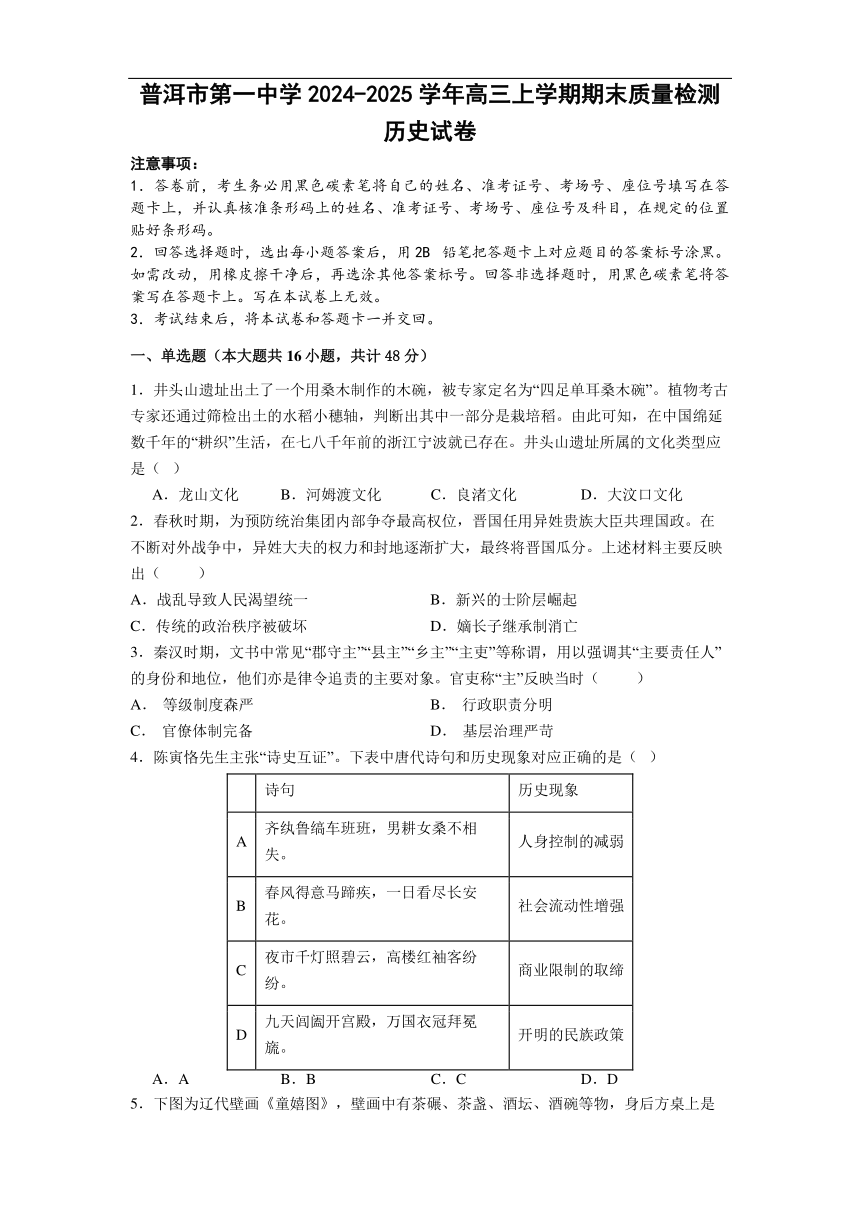 普洱市第一中学 2024-2025 学年高三上学期期末质量检测
历史试卷

注意事项：
1．答卷前，考生务必用黑色碳素笔将自己的姓名、准考证号、考场号、座位号填写在答题卡上，并认真核准条形码上的姓名、准考证号、考场号、座位号及科目，在规定的位置贴好条形码。
2．回答选择题时，选出每小题答案后，用 2B 铅笔把答题卡上对应题目的答案标号涂黑。如需改动，用橡皮擦干净后，再选涂其他答案标号。回答非选择题时，用黑色碳素笔将答案写在答题卡上。写在本试卷上无效。
3．考试结束后，将本试卷和答题卡一并交回。

一、单选题（本大题共 16 小题，共计 48 分）

1．井头山遗址出土了一个用桑木制作的木碗，被专家定名为“四足单耳桑木碗”。植物考古专家还通过筛检出土的水稻小穗轴，判断出其中一部分是栽培稻。由此可知，在中国绵延数千年的“耕织”生活，在七八千年前的浙江宁波就已存在。井头山遗址所属的文化类型应是（ ）
A．龙山文化　B．河姆渡文化　C．良渚文化　D．大汶口文化

2．春秋时期，为预防统治集团内部争夺最高权位，晋国任用异姓贵族大臣共理国政。在不断对外战争中，异姓大夫的权力和封地逐渐扩大，最终将晋国瓜分。上述材料主要反映出（ ）
A．战乱导致人民渴望统一　B．新兴的士阶层崛起
C．传统的政治秩序被破坏　D．嫡长子继承制消亡

3．秦汉时期，文书中常见“郡守主”“县主”“乡主”“主吏”等称谓，用以强调其“主要责任人”的身份和地位，他们亦是律令追责的主要对象。官吏称“主”反映当时（ ）
A． 等级制度森严　B． 行政职责分明
C． 官僚体制完备　D． 基层治理严苛

4．陈寅恪先生主张“诗史互证”。下表中唐代诗句和历史现象对应正确的是（ ）

| | 诗句 | 历史现象 |
|---|---|---|
| A | 齐纨鲁缟车班班，男耕女桑不相失。 | 人身控制的减弱 |
| B | 春风得意马蹄疾，一日看尽长安花。 | 社会流动性增强 |
| C | 夜市千灯照碧云，高楼红袖客纷纷。 | 商业限制的取缔 |
| D | 九天阊阖开宫殿，万国衣冠拜冕旒。 | 开明的民族政策 |

A．A　B．B　C．C　D．D

5．下图为辽代壁画《童嬉图》，壁画中有茶碾、茶盏、酒坛、酒碗等物，身后方桌上是